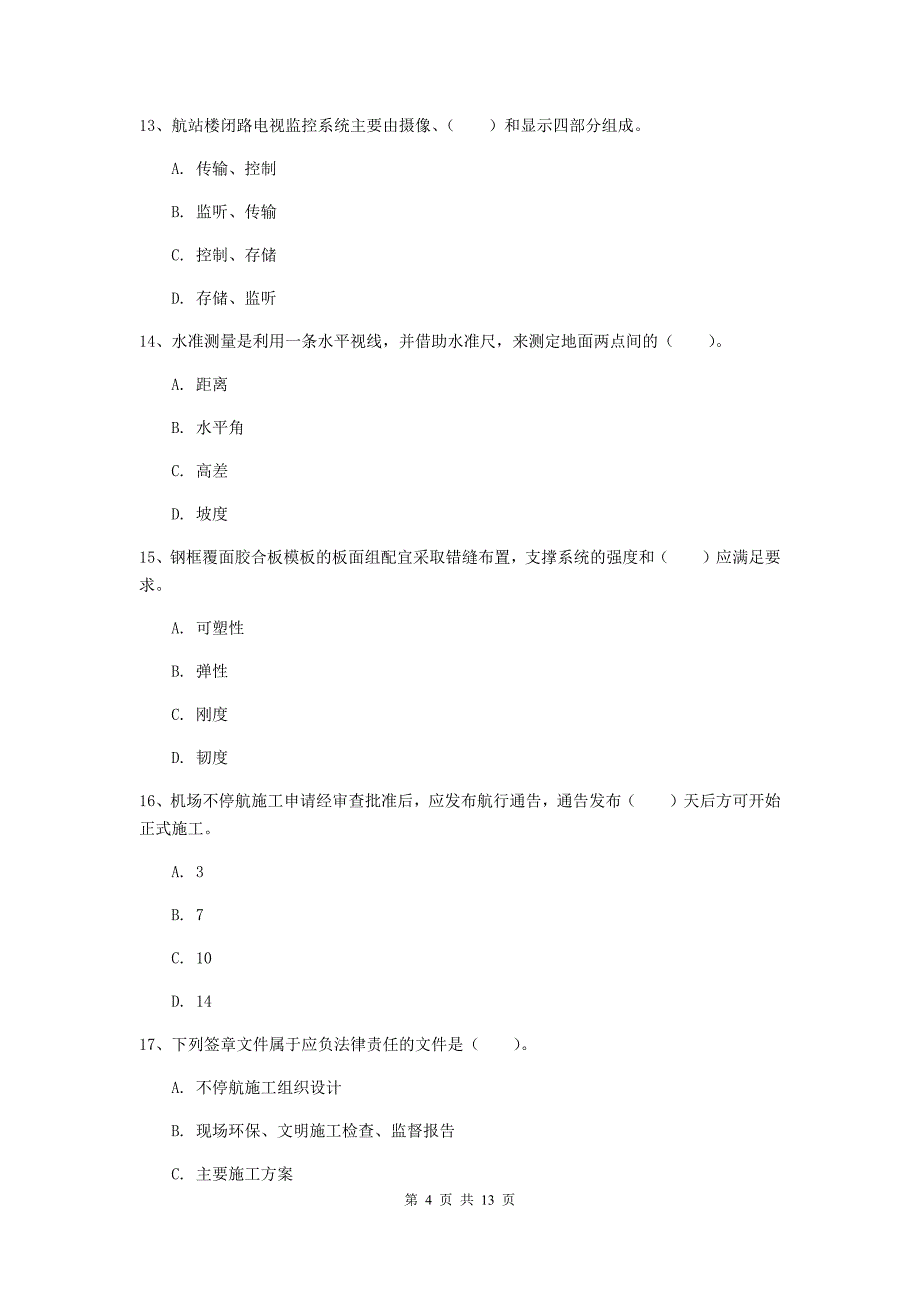 13、航站楼闭路电视监控系统主要由摄像、（　　）和显示四部分组成。

A. 传输、控制

B. 监听、传输

C. 控制、存储

D. 存储、监听

14、水准测量是利用一条水平视线，并借助水准尺，来测定地面两点间的（　　）。

A. 距离

B. 水平角

C. 高差

D. 坡度

15、钢框覆面胶合板模板的板面组配宜采取错缝布置，支撑系统的强度和（　　）应满足要求。

A. 可塑性

B. 弹性

C. 刚度

D. 韧度

16、机场不停航施工申请经审查批准后，应发布航行通告，通告发布（　　）天后方可开始正式施工。

A. 3

B. 7

C. 10

D. 14

17、下列签章文件属于应负法律责任的文件是（　　）。

A. 不停航施工组织设计

B. 现场环保、文明施工检查、监督报告

C. 主要施工方案

第 4 页 共 13 页